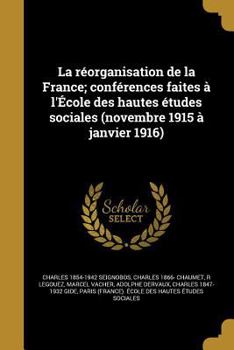 La réorganisation de la France; conférences faites à l'École des hautes études sociales (novembre 1915 à janvier 1916)

Scholar
SELECT

CHARLES 1854-1942 SEIGNOBOS, CHARLES 1866- CHAUMET, R LEGOUEZ, MARCEL VACHER, ADOLPHE DERVAUX, CHARLES 1847-1932 GIDE, PARIS (FRANCE). ÉCOLE DES HAUTES ÉTUDES SOCIALES